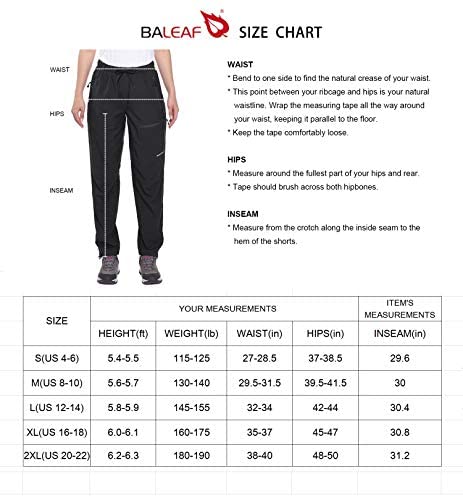 BALEAF® SIZE CHART

WAIST

HIPS

INSEAM

WAIST
* Bend to one side to find the natural crease of your waist.
* This point between your ribcage and hips is your natural waistline. Wrap the measuring tape all the way around your waist, keeping it parallel to the floor.
* Keep the tape comfortably loose.

HIPS
* Measure around the fullest part of your hips and rear.
* Tape should brush across both hipbones.

INSEAM
* Measure from the crotch along the inside seam to the hem of the shorts.

| SIZE | YOUR MEASUREMENTS | | | | ITEM'S MEASUREMENTS |
|---|---|---|---|---|---|
| | HEIGHT(ft) | WEIGHT(lb) | WAIST(in) | HIPS(in) | INSEAM(in) |
| S(US 4-6) | 5.4-5.5 | 115-125 | 27-28.5 | 37-38.5 | 29.6 |
| M(US 8-10) | 5.6-5.7 | 130-140 | 29.5-31.5 | 39.5-41.5 | 30 |
| L(US 12-14) | 5.8-5.9 | 145-155 | 32-34 | 42-44 | 30.4 |
| XL(US 16-18) | 6.0-6.1 | 160-175 | 35-37 | 45-47 | 30.8 |
| 2XL(US 20-22) | 6.2-6.3 | 180-190 | 38-40 | 48-50 | 31.2 |